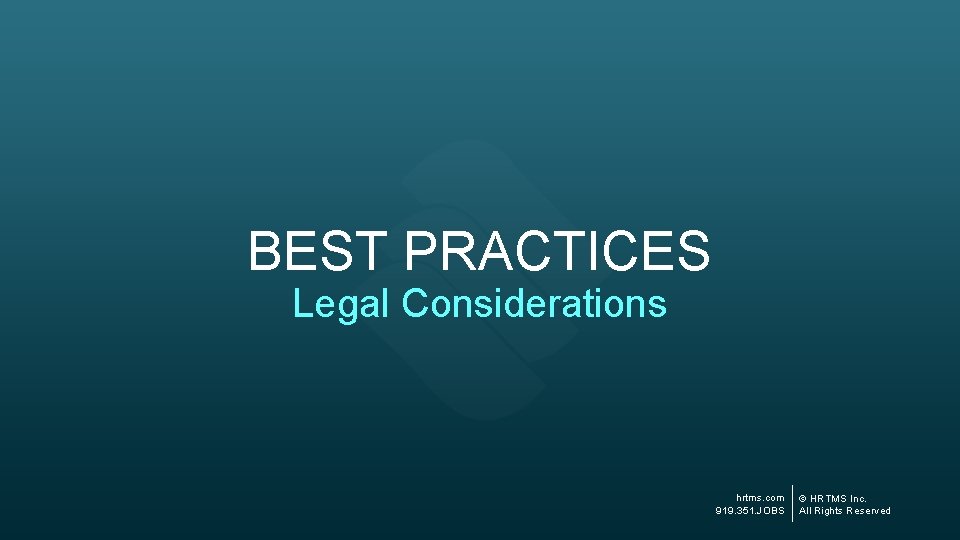 BEST PRACTICES
Legal Considerations

hrtms.com
919.351.JOBS

© HRTMS Inc.
All Rights Reserved